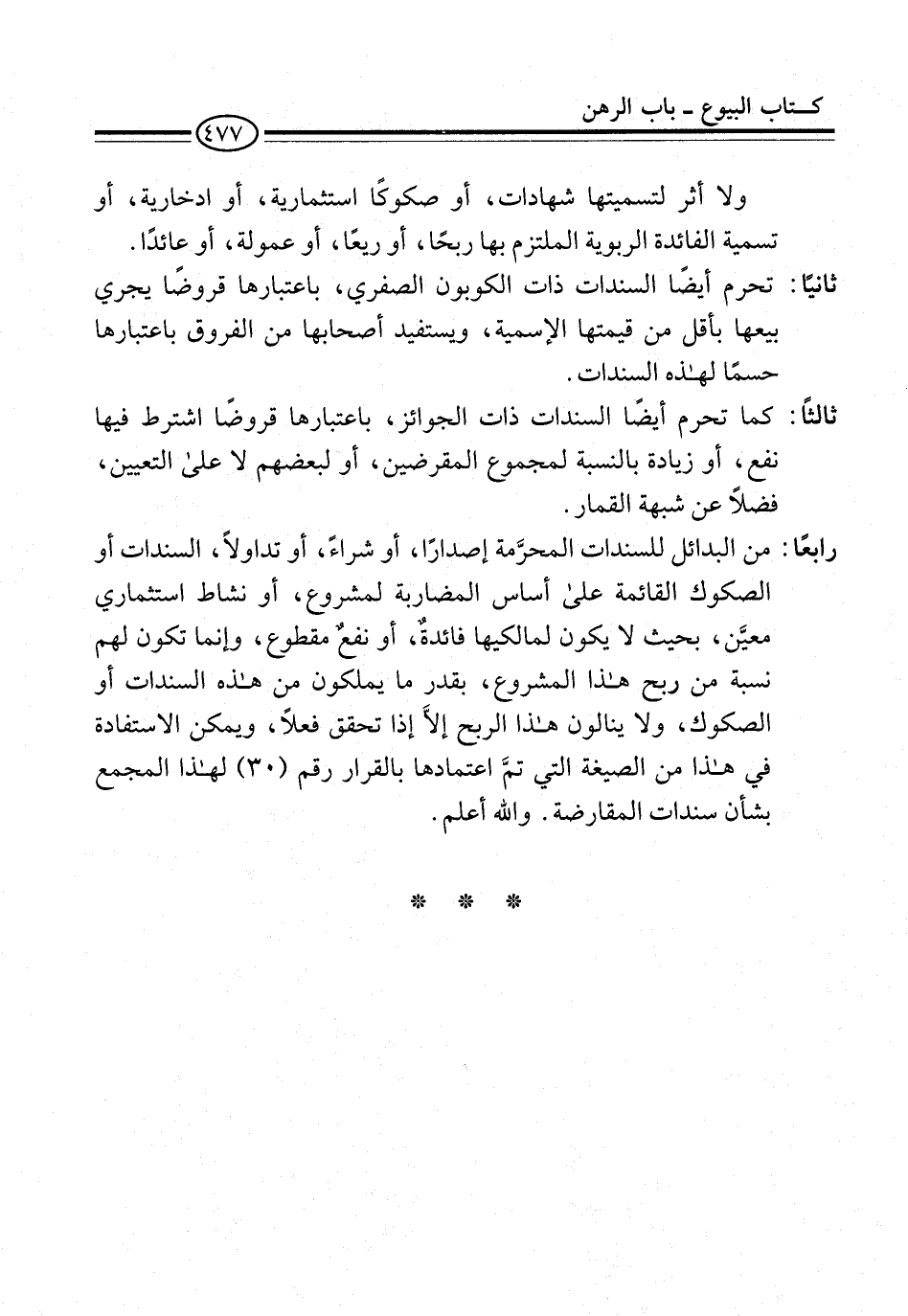 كتاب البيوع ـ باب الرهن

٤٧٧

ولا أثر لتسميتها شهادات، أو صكوكًا استثمارية، أو ادخارية، أو تسمية الفائدة الربوية الملتزم بها ربحًا، أو ريعًا، أو عمولة، أو عائدًا.

ثانيًا: تحرم أيضًا السندات ذات الكوبون الصفري، باعتبارها قروضًا يجري بيعها بأقل من قيمتها الإسمية، ويستفيد أصحابها من الفروق باعتبارها حسمًا لهٰذه السندات.

ثالثًا: كما تحرم أيضًا السندات ذات الجوائز، باعتبارها قروضًا اشترط فيها نفع، أو زيادة بالنسبة لمجموع المقرضين، أو لبعضهم لا علىٰ التعيين، فضلاً عن شبهة القمار.

رابعًا: من البدائل للسندات المحرَّمة إصدارًا، أو شراءً، أو تداولاً، السندات أو الصكوك القائمة علىٰ أساس المضاربة لمشروع، أو نشاط استثماري معيَّن، بحيث لا يكون لمالكيها فائدةٌ، أو نفعٌ مقطوع، وإنما تكون لهم نسبة من ربح هٰذا المشروع، بقدر ما يملكون من هٰذه السندات أو الصكوك، ولا ينالون هٰذا الربح إلاَّ إذا تحقق فعلاً، ويمكن الاستفادة في هٰذا من الصيغة التي تمَّ اعتمادها بالقرار رقم (٣٠) لهٰذا المجمع بشأن سندات المقارضة. والله أعلم.

* * *